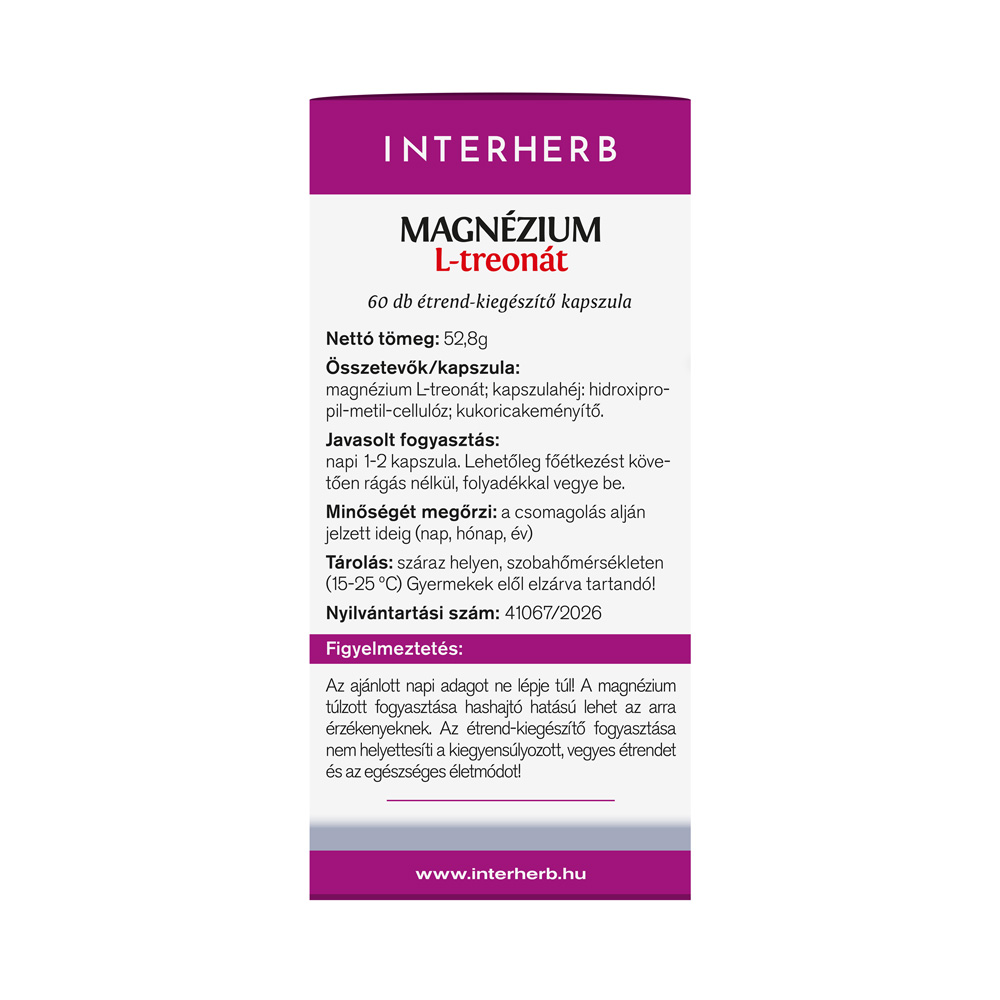 INTERHERB

MAGNÉZIUM
L-treonát

60 db étrend-kiegészítő kapszula

Nettó tömeg: 52,8g

Összetevők/kapszula:
magnézium L-treonát; kapszulahéj: hidroxipropil-metil-cellulóz; kukoricakeményítő.

Javasolt fogyasztás:
napi 1-2 kapszula. Lehetőleg főétkezést követően rágás nélkül, folyadékkal vegye be.

Minőségét megőrzi: a csomagolás alján jelzett ideig (nap, hónap, év)

Tárolás: száraz helyen, szobahőmérsékleten (15-25 °C) Gyermekek elől elzárva tartandó!

Nyilvántartási szám: 41067/2026

Figyelmeztetés:

Az ajánlott napi adagot ne lépje túl! A magnézium túlzott fogyasztása hashajtó hatású lehet az arra érzékenyeknek. Az étrend-kiegészítő fogyasztása nem helyettesíti a kiegyensúlyozott, vegyes étrendet és az egészséges életmódot!

www.interherb.hu